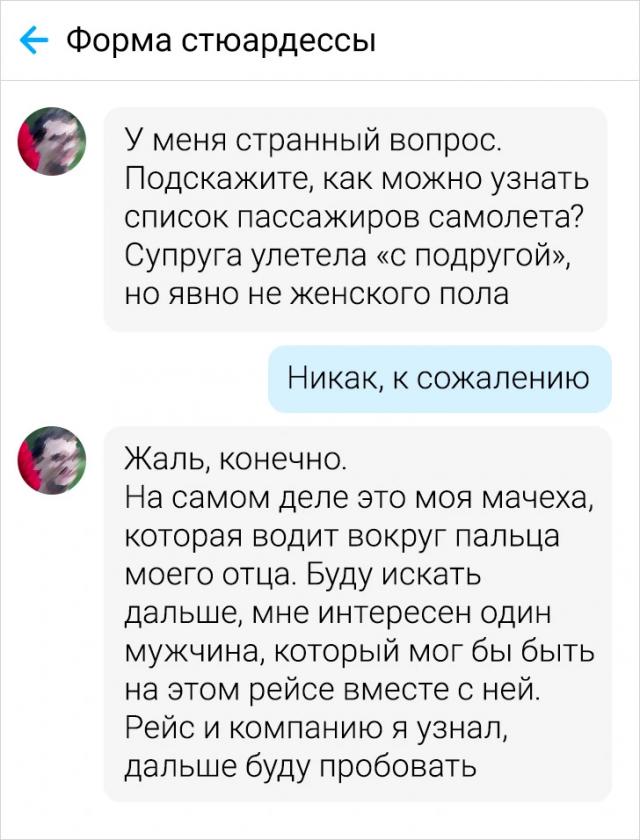 Форма стюардессы

У меня странный вопрос. Подскажите, как можно узнать список пассажиров самолета? Супруга улетела «с подругой», но явно не женского пола

Никак, к сожалению

Жаль, конечно.
На самом деле это моя мачеха, которая водит вокруг пальца моего отца. Буду искать дальше, мне интересен один мужчина, который мог бы быть на этом рейсе вместе с ней. Рейс и компанию я узнал, дальше буду пробовать